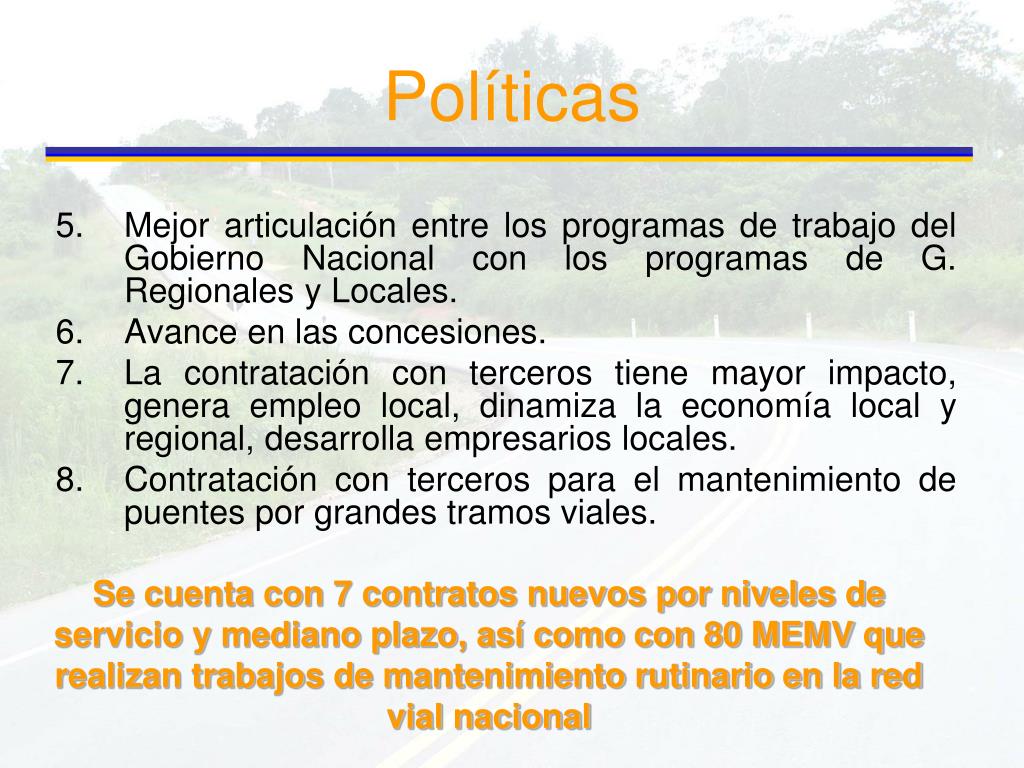 Políticas

5. Mejor articulación entre los programas de trabajo del Gobierno Nacional con los programas de G. Regionales y Locales.
6. Avance en las concesiones.
7. La contratación con terceros tiene mayor impacto, genera empleo local, dinamiza la economía local y regional, desarrolla empresarios locales.
8. Contratación con terceros para el mantenimiento de puentes por grandes tramos viales.

Se cuenta con 7 contratos nuevos por niveles de servicio y mediano plazo, así como con 80 MEMV que realizan trabajos de mantenimiento rutinario en la red vial nacional